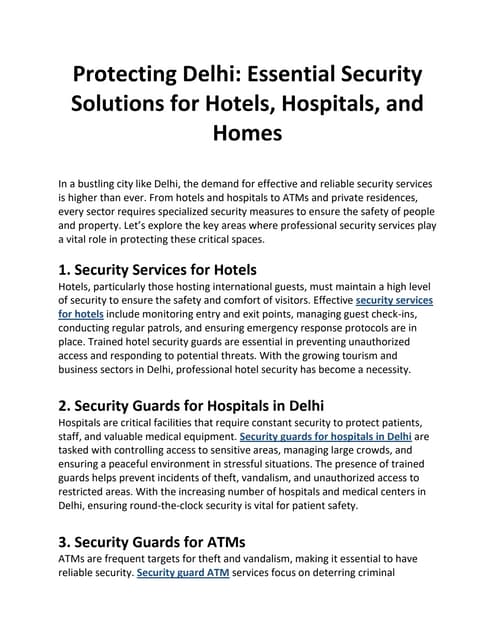 Protecting Delhi: Essential Security Solutions for Hotels, Hospitals, and Homes

In a bustling city like Delhi, the demand for effective and reliable security services is higher than ever. From hotels and hospitals to ATMs and private residences, every sector requires specialized security measures to ensure the safety of people and property. Let's explore the key areas where professional security services play a vital role in protecting these critical spaces.

1. Security Services for Hotels
Hotels, particularly those hosting international guests, must maintain a high level of security to ensure the safety and comfort of visitors. Effective security services for hotels include monitoring entry and exit points, managing guest check-ins, conducting regular patrols, and ensuring emergency response protocols are in place. Trained hotel security guards are essential in preventing unauthorized access and responding to potential threats. With the growing tourism and business sectors in Delhi, professional hotel security has become a necessity.

2. Security Guards for Hospitals in Delhi
Hospitals are critical facilities that require constant security to protect patients, staff, and valuable medical equipment. Security guards for hospitals in Delhi are tasked with controlling access to sensitive areas, managing large crowds, and ensuring a peaceful environment in stressful situations. The presence of trained guards helps prevent incidents of theft, vandalism, and unauthorized access to restricted areas. With the increasing number of hospitals and medical centers in Delhi, ensuring round-the-clock security is vital for patient safety.

3. Security Guards for ATMs
ATMs are frequent targets for theft and vandalism, making it essential to have reliable security. Security guard ATM services focus on deterring criminal